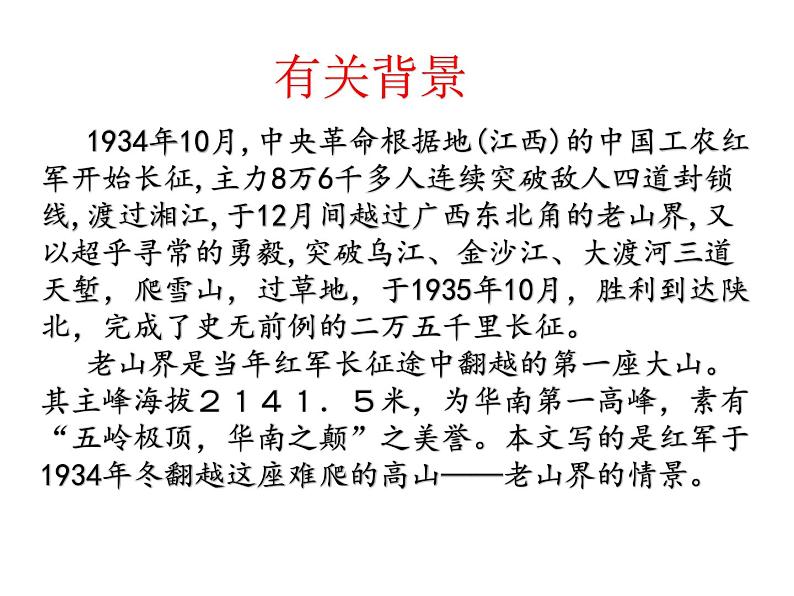 有关背景

1934年10月，中央革命根据地(江西)的中国工农红军开始长征，主力8万6千多人连续突破敌人四道封锁线，渡过湘江，于12月间越过广西东北角的老山界，又以超乎寻常的勇毅，突破乌江、金沙江、大渡河三道天堑，爬雪山，过草地，于1935年10月，胜利到达陕北，完成了史无前例的二万五千里长征。

老山界是当年红军长征途中翻越的第一座大山。其主峰海拔２１４１．５米，为华南第一高峰，素有“五岭极顶，华南之颠”之美誉。本文写的是红军于1934年冬翻越这座难爬的高山——老山界的情景。